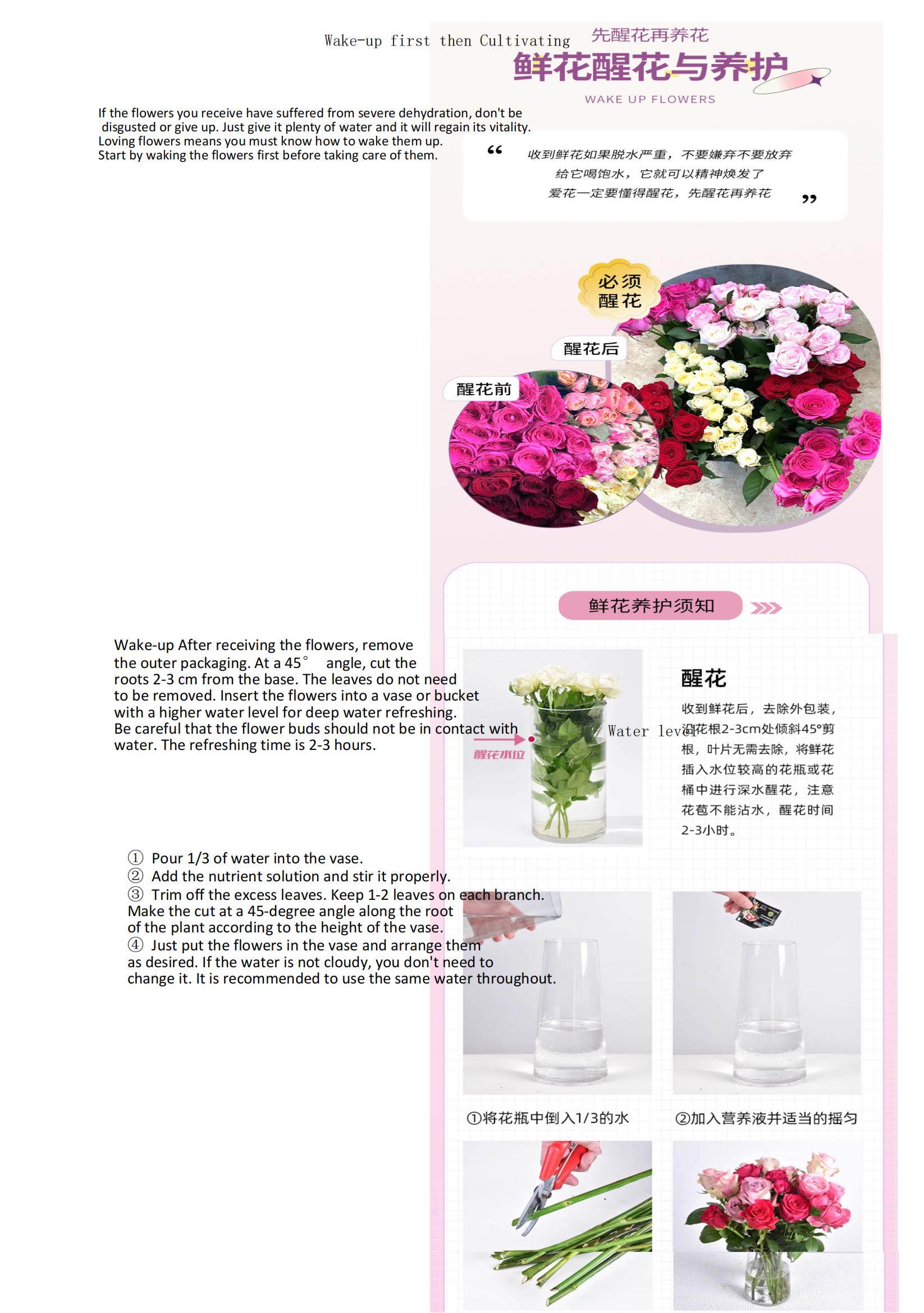 Wake-up first then Cultivating 先醒花再养花

鲜花醒花与养护

WAKE UP FLOWERS

If the flowers you receive have suffered from severe dehydration, don't be disgusted or give up. Just give it plenty of water and it will regain its vitality. Loving flowers means you must know how to wake them up. Start by waking the flowers first before taking care of them.

“ 收到鲜花如果脱水严重，不要嫌弃不要放弃 给它喝饱水，它就可以精神焕发了 爱花一定要懂得醒花，先醒花再养花 ”

必须醒花

醒花后

醒花前

鲜花养护须知

Wake-up After receiving the flowers, remove the outer packaging. At a 45° angle, cut the roots 2-3 cm from the base. The leaves do not need to be removed. Insert the flowers into a vase or bucket with a higher water level for deep water refreshing. Be careful that the flower buds should not be in contact with water. The refreshing time is 2-3 hours.

醒花水位

Water level

醒花

收到鲜花后，去除外包装，沿花根2-3cm处倾斜45°剪根，叶片无需去除，将鲜花插入水位较高的花瓶或花桶中进行深水醒花，注意花苞不能沾水，醒花时间2-3小时。

① Pour 1/3 of water into the vase.
② Add the nutrient solution and stir it properly.
③ Trim off the excess leaves. Keep 1-2 leaves on each branch. Make the cut at a 45-degree angle along the root of the plant according to the height of the vase.
④ Just put the flowers in the vase and arrange them as desired. If the water is not cloudy, you don't need to change it. It is recommended to use the same water throughout.

①将花瓶中倒入1/3的水

②加入营养液并适当的摇匀